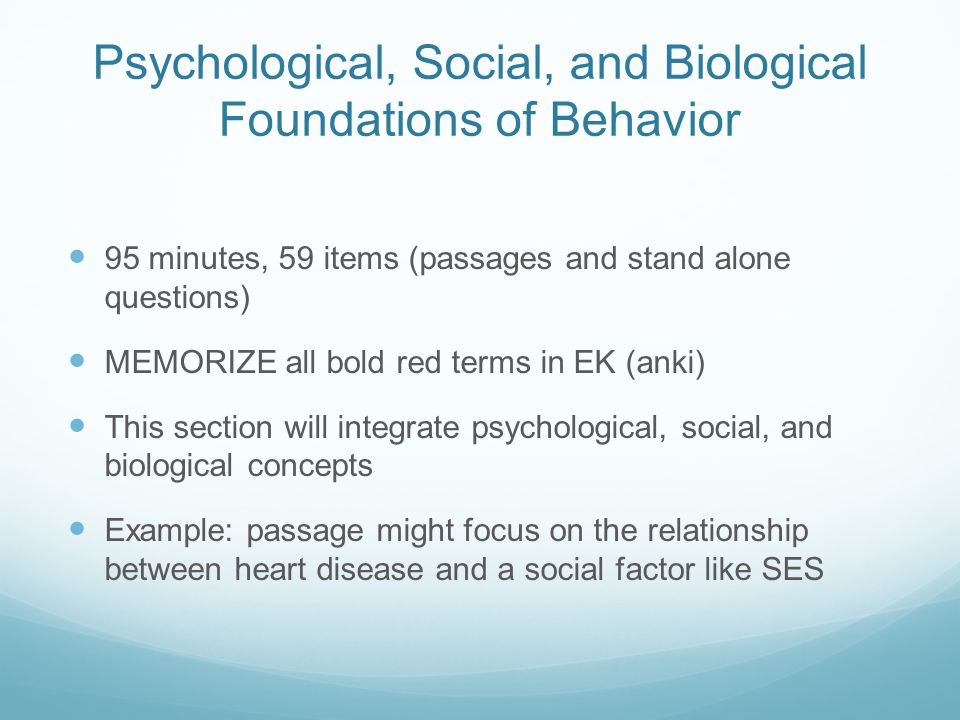 Psychological, Social, and Biological Foundations of Behavior

- 95 minutes, 59 items (passages and stand alone questions)
- MEMORIZE all bold red terms in EK (anki)
- This section will integrate psychological, social, and biological concepts
- Example: passage might focus on the relationship between heart disease and a social factor like SES